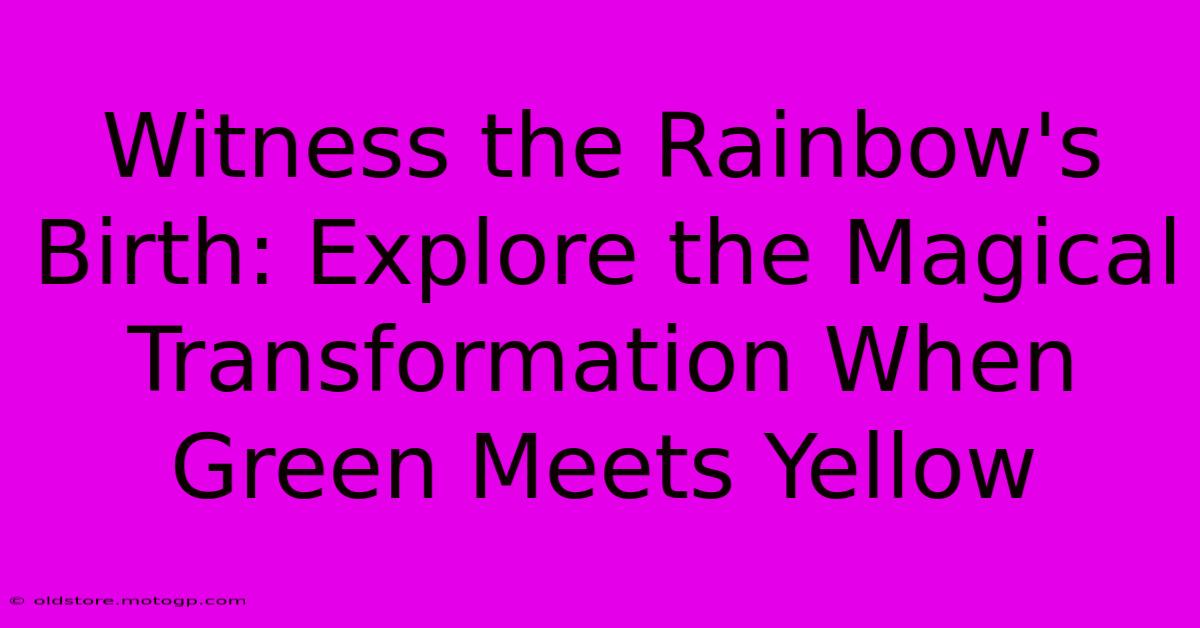 Witness the Rainbow's Birth: Explore the Magical Transformation When Green Meets Yellow

© oldstore.motogp.com